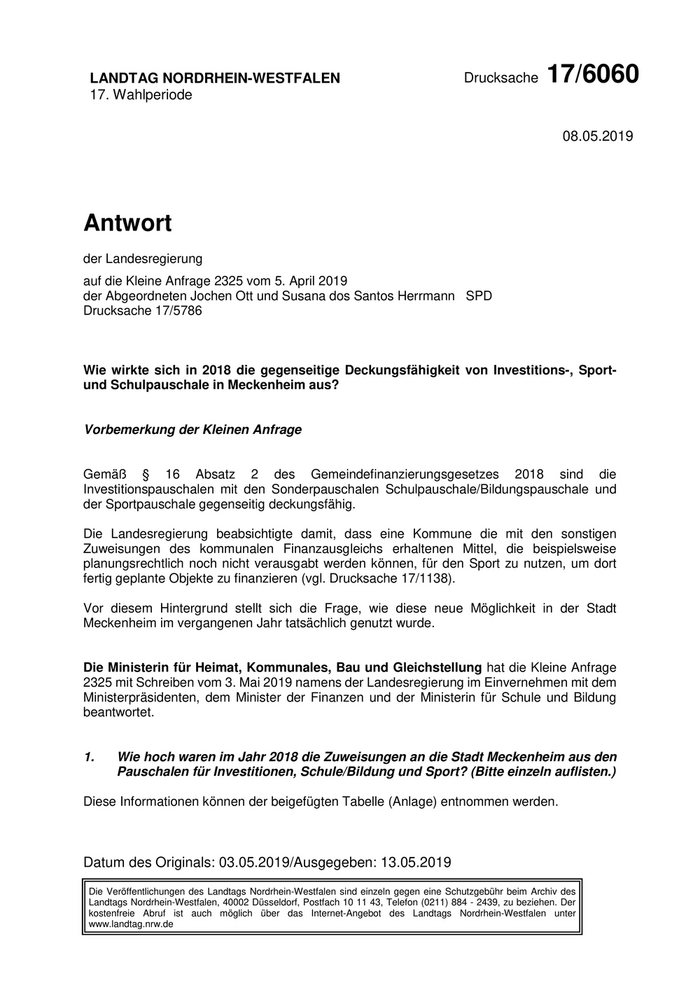 LANDTAG NORDRHEIN-WESTFALEN
17. Wahlperiode

Drucksache 17/6060

08.05.2019

Antwort

der Landesregierung

auf die Kleine Anfrage 2325 vom 5. April 2019
der Abgeordneten Jochen Ott und Susana dos Santos Herrmann SPD
Drucksache 17/5786

Wie wirkte sich in 2018 die gegenseitige Deckungsfähigkeit von Investitions-, Sport- und Schulpauschale in Meckenheim aus?

Vorbemerkung der Kleinen Anfrage

Gemäß § 16 Absatz 2 des Gemeindefinanzierungsgesetzes 2018 sind die Investitionspauschalen mit den Sonderpauschalen Schulpauschale/Bildungspauschale und der Sportpauschale gegenseitig deckungsfähig.

Die Landesregierung beabsichtigte damit, dass eine Kommune die mit den sonstigen Zuweisungen des kommunalen Finanzausgleichs erhaltenen Mittel, die beispielsweise planungsrechtlich noch nicht verausgabt werden können, für den Sport zu nutzen, um dort fertig geplante Objekte zu finanzieren (vgl. Drucksache 17/1138).

Vor diesem Hintergrund stellt sich die Frage, wie diese neue Möglichkeit in der Stadt Meckenheim im vergangenen Jahr tatsächlich genutzt wurde.

Die Ministerin für Heimat, Kommunales, Bau und Gleichstellung hat die Kleine Anfrage 2325 mit Schreiben vom 3. Mai 2019 namens der Landesregierung im Einvernehmen mit dem Ministerpräsidenten, dem Minister der Finanzen und der Ministerin für Schule und Bildung beantwortet.

1. Wie hoch waren im Jahr 2018 die Zuweisungen an die Stadt Meckenheim aus den Pauschalen für Investitionen, Schule/Bildung und Sport? (Bitte einzeln auflisten.)

Diese Informationen können der beigefügten Tabelle (Anlage) entnommen werden.

Datum des Originals: 03.05.2019/Ausgegeben: 13.05.2019

Die Veröffentlichungen des Landtags Nordrhein-Westfalen sind einzeln gegen eine Schutzgebühr beim Archiv des Landtags Nordrhein-Westfalen, 40002 Düsseldorf, Postfach 10 11 43, Telefon (0211) 884 - 2439, zu beziehen. Der kostenfreie Abruf ist auch möglich über das Internet-Angebot des Landtags Nordrhein-Westfalen unter www.landtag.nrw.de